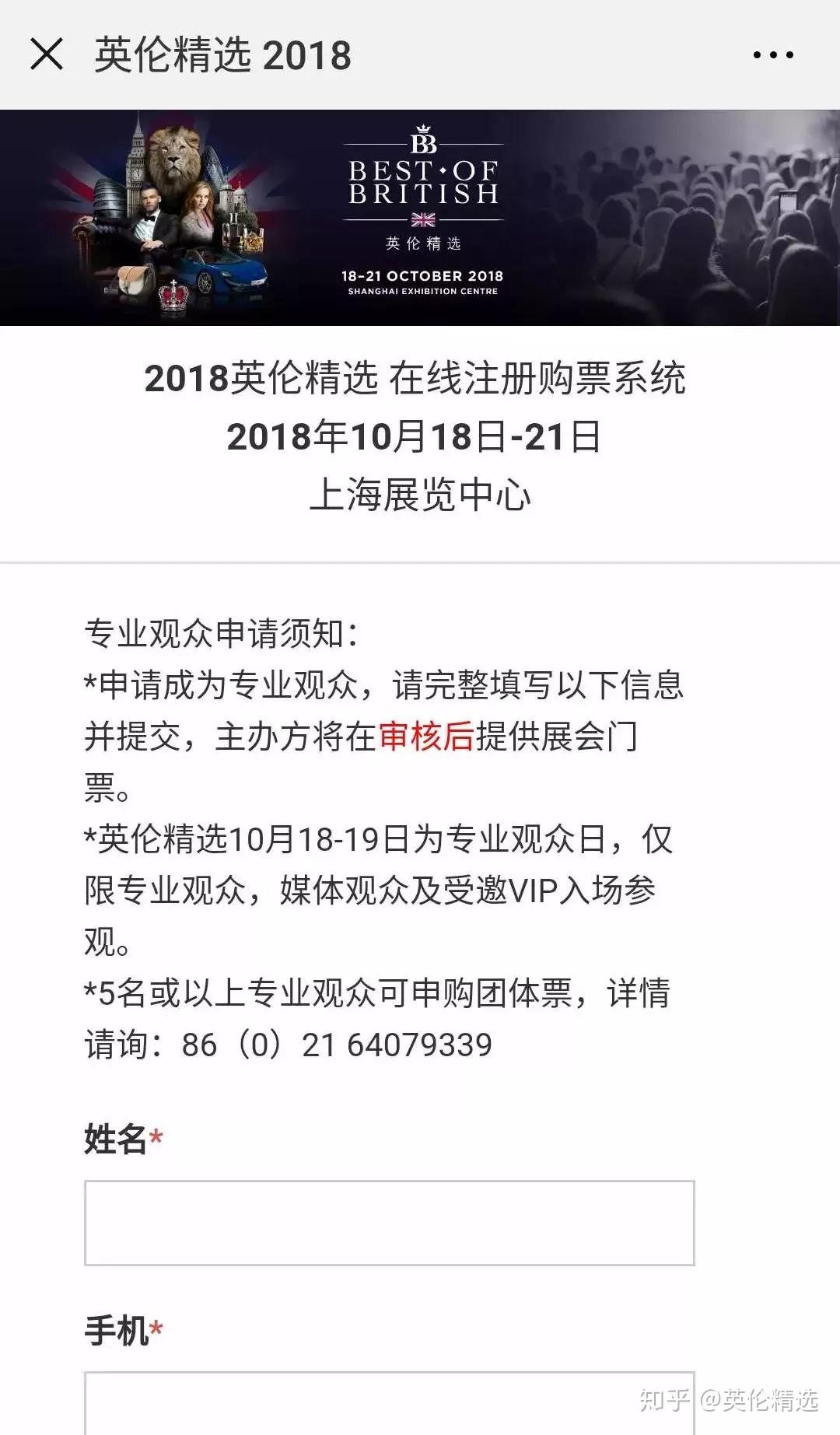 英伦精选 2018

BB
BEST·OF BRITISH
英伦精选
18-21 OCTOBER 2018
SHANGHAI EXHIBITION CENTRE

2018英伦精选 在线注册购票系统
2018年10月18日-21日
上海展览中心

专业观众申请须知：
*申请成为专业观众，请完整填写以下信息并提交，主办方将在审核后提供展会门票。
*英伦精选10月18-19日为专业观众日，仅限专业观众，媒体观众及受邀VIP入场参观。
*5名或以上专业观众可申购团体票，详情请询：86（0）21 64079339

姓名*

手机*

知乎 @英伦精选